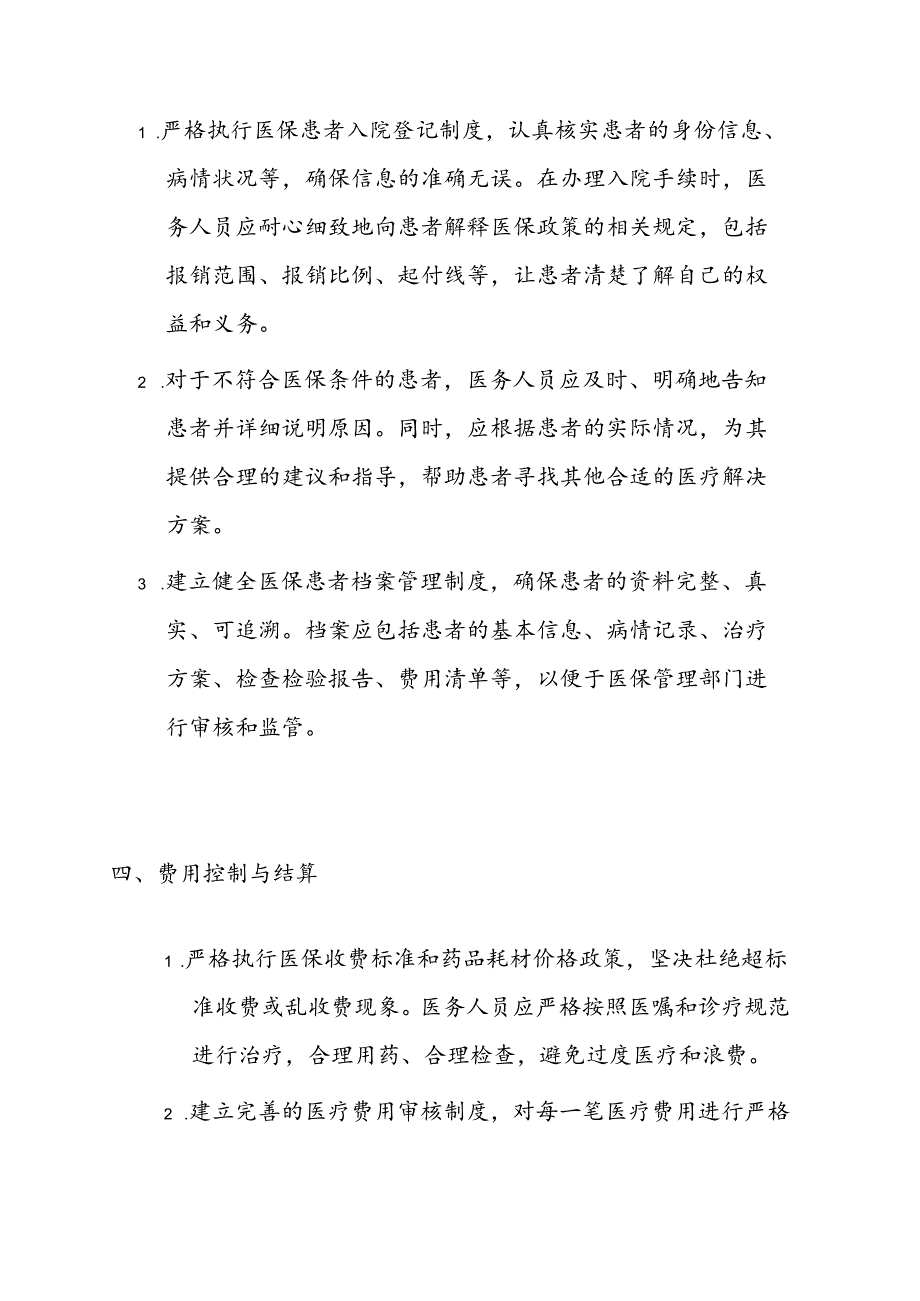 1.严格执行医保患者入院登记制度，认真核实患者的身份信息、病情状况等，确保信息的准确无误。在办理入院手续时，医务人员应耐心细致地向患者解释医保政策的相关规定，包括报销范围、报销比例、起付线等，让患者清楚了解自己的权益和义务。

2.对于不符合医保条件的患者，医务人员应及时、明确地告知患者并详细说明原因。同时，应根据患者的实际情况，为其提供合理的建议和指导，帮助患者寻找其他合适的医疗解决方案。

3.建立健全医保患者档案管理制度，确保患者的资料完整、真实、可追溯。档案应包括患者的基本信息、病情记录、治疗方案、检查检验报告、费用清单等，以便于医保管理部门进行审核和监管。

四、费用控制与结算

1.严格执行医保收费标准和药品耗材价格政策，坚决杜绝超标准收费或乱收费现象。医务人员应严格按照医嘱和诊疗规范进行治疗，合理用药、合理检查，避免过度医疗和浪费。

2.建立完善的医疗费用审核制度，对每一笔医疗费用进行严格